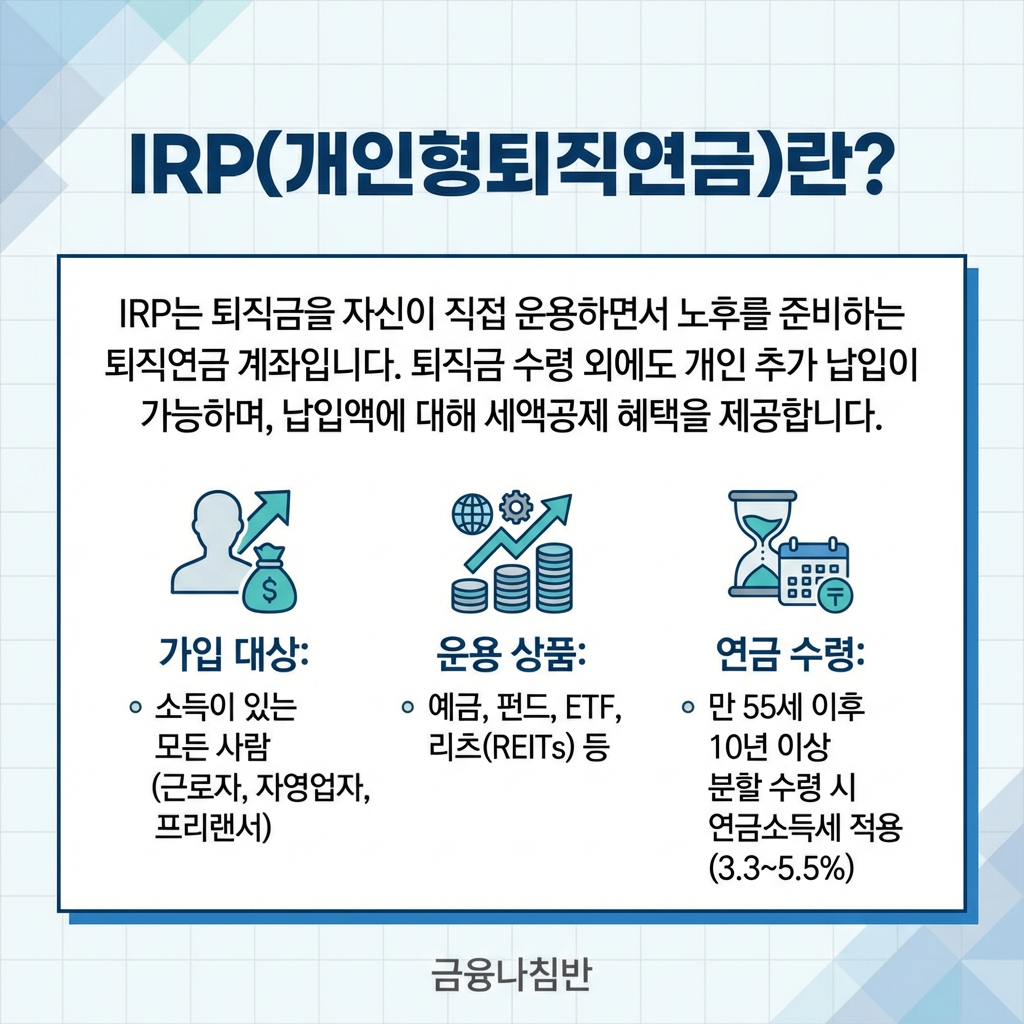 IRP(개인형퇴직연금)란?

IRP는 퇴직금을 자신이 직접 운용하면서 노후를 준비하는 퇴직연금 계좌입니다. 퇴직금 수령 외에도 개인 추가 납입이 가능하며, 납입액에 대해 세액공제 혜택을 제공합니다.

가입 대상:

• 소득이 있는 모든 사람 (근로자, 자영업자, 프리랜서)

운용 상품:

• 예금, 펀드, ETF, 리츠(REITs) 등

연금 수령:

• 만 55세 이후 10년 이상 분할 수령 시 연금소득세 적용 (3.3~5.5%)

금융나침반